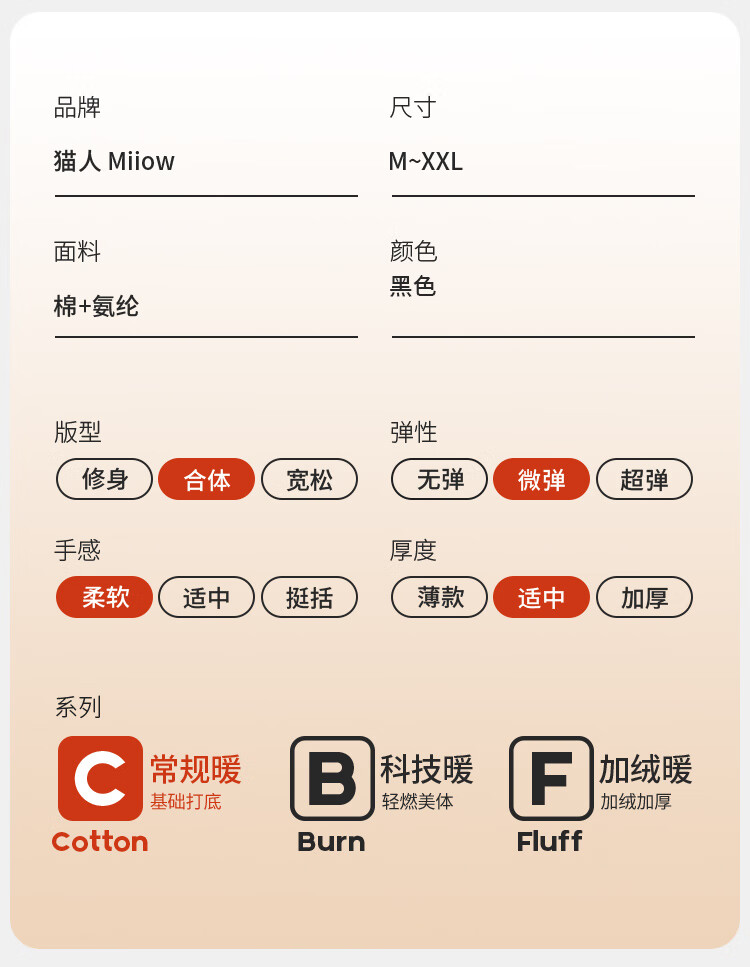 品牌
猫人 Miiow

尺寸
M~XXL

面料
棉+氨纶

颜色
黑色

版型
修身 合体 宽松

弹性
无弹 微弹 超弹

手感
柔软 适中 挺括

厚度
薄款 适中 加厚

系列

C
常规暖
基础打底
Cotton

B
科技暖
轻燃美体
Burn

F
加绒暖
加绒加厚
Fluff